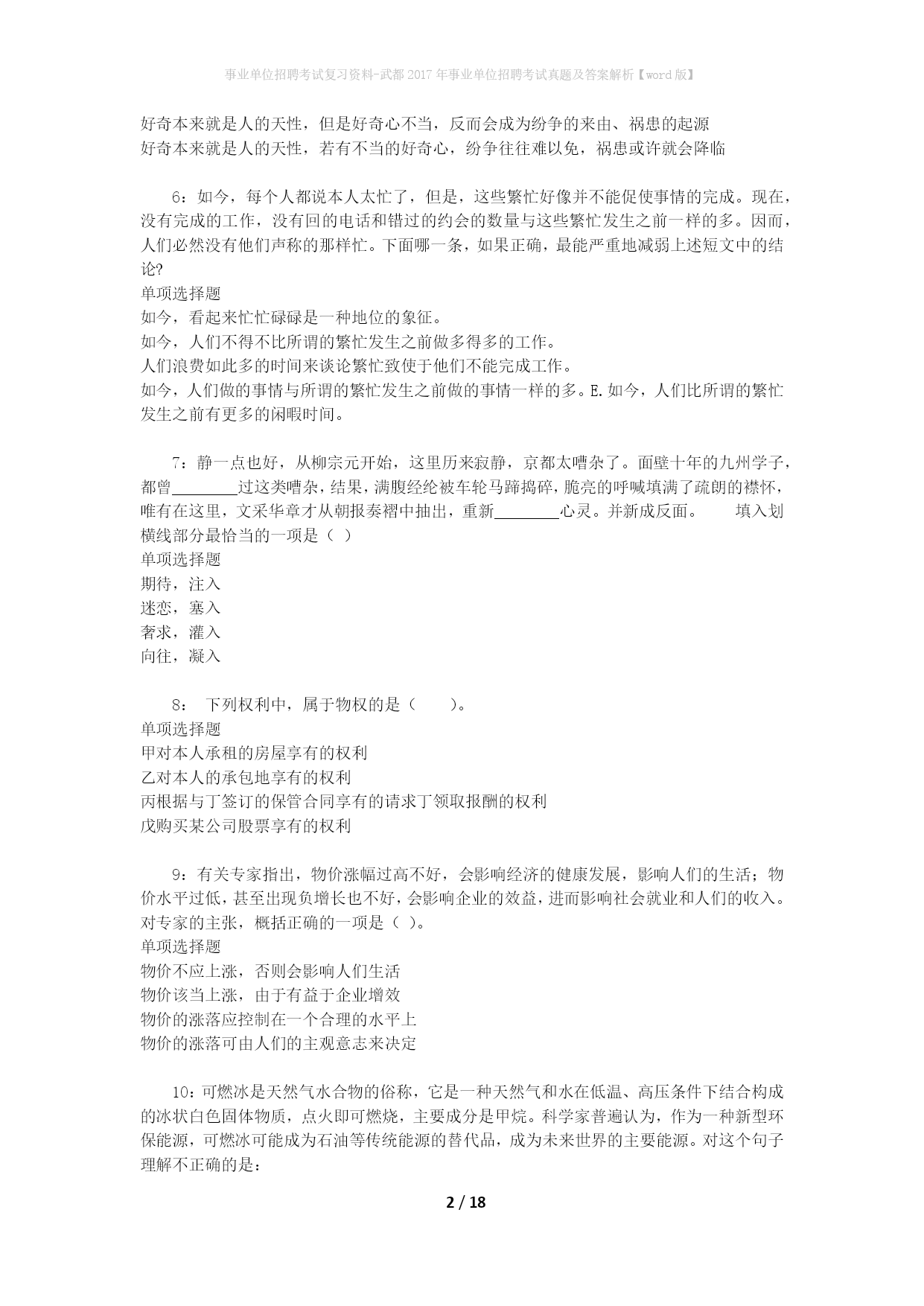 事业单位招聘考试复习资料-武都2017年事业单位招聘考试真题及答案解析【word版】

好奇本来就是人的天性，但是好奇心不当，反而会成为纷争的来由、祸患的起源
好奇本来就是人的天性，若有不当的好奇心，纷争往往难以免，祸患或许就会降临

6：如今，每个人都说本人太忙了，但是，这些繁忙好像并不能促使事情的完成。现在，没有完成的工作，没有回的电话和错过的约会的数量与这些繁忙发生之前一样的多。因而，人们必然没有他们声称的那样忙。下面哪一条，如果正确，最能严重地减弱上述短文中的结论?
单项选择题
如今，看起来忙忙碌碌是一种地位的象征。
如今，人们不得不比所谓的繁忙发生之前做多得多的工作。
人们浪费如此多的时间来谈论繁忙致使于他们不能完成工作。
如今，人们做的事情与所谓的繁忙发生之前做的事情一样的多。E.如今，人们比所谓的繁忙发生之前有更多的闲暇时间。

7：静一点也好，从柳宗元开始，这里历来寂静，京都太嘈杂了。面壁十年的九州学子，都曾________过这类嘈杂，结果，满腹经纶被车轮马蹄捣碎，脆亮的呼喊填满了疏朗的襟怀，唯有在这里，文采华章才从朝报奏褶中抽出，重新________心灵。并新成反面。　　填入划横线部分最恰当的一项是（ ）
单项选择题
期待，注入
迷恋，塞入
奢求，灌入
向往，凝入

8： 下列权利中，属于物权的是（　　）。
单项选择题
甲对本人承租的房屋享有的权利
乙对本人的承包地享有的权利
丙根据与丁签订的保管合同享有的请求丁领取报酬的权利
戊购买某公司股票享有的权利

9：有关专家指出，物价涨幅过高不好，会影响经济的健康发展，影响人们的生活；物价水平过低，甚至出现负增长也不好，会影响企业的效益，进而影响社会就业和人们的收入。对专家的主张，概括正确的一项是（ ）。
单项选择题
物价不应上涨，否则会影响人们生活
物价该当上涨，由于有益于企业增效
物价的涨落应控制在一个合理的水平上
物价的涨落可由人们的主观意志来决定

10：可燃冰是天然气水合物的俗称，它是一种天然气和水在低温、高压条件下结合构成的冰状白色固体物质，点火即可燃烧，主要成分是甲烷。科学家普遍认为，作为一种新型环保能源，可燃冰可能成为石油等传统能源的替代品，成为未来世界的主要能源。对这个句子理解不正确的是：

2 / 18